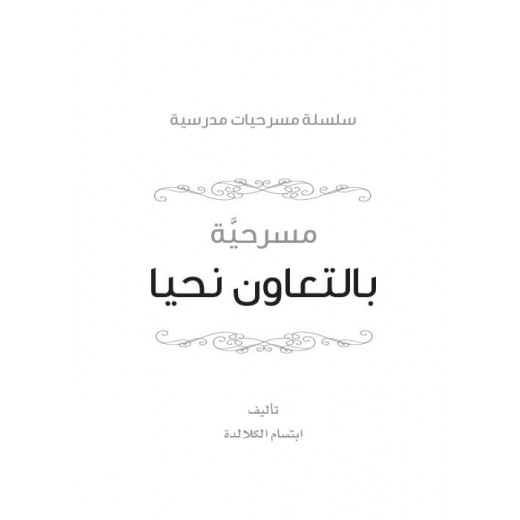 سلسلة مسرحيات مدرسية

مسرحيَّة

بالتعاون نحيا

تأليف

ابتسام الكلالدة